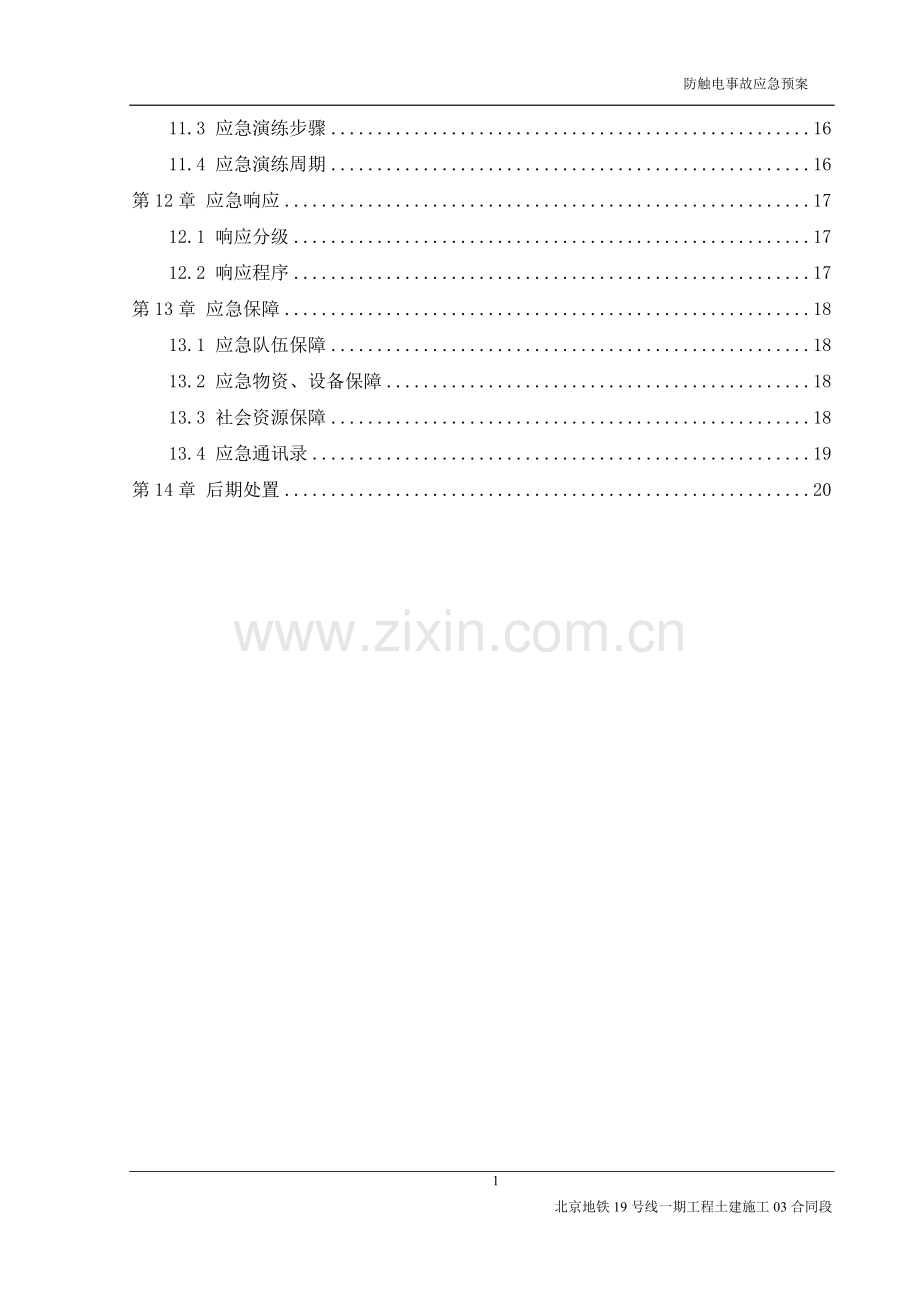 防触电事故应急预案

11.3 应急演练步骤 16

11.4 应急演练周期 16

第12章 应急响应 17

12.1 响应分级 17

12.2 响应程序 17

第13章 应急保障 18

13.1 应急队伍保障 18

13.2 应急物资、设备保障 18

13.3 社会资源保障 18

13.4 应急通讯录 19

第14章 后期处置 20

1

北京地铁19号线一期工程土建施工03合同段

www.zixin.com.cn